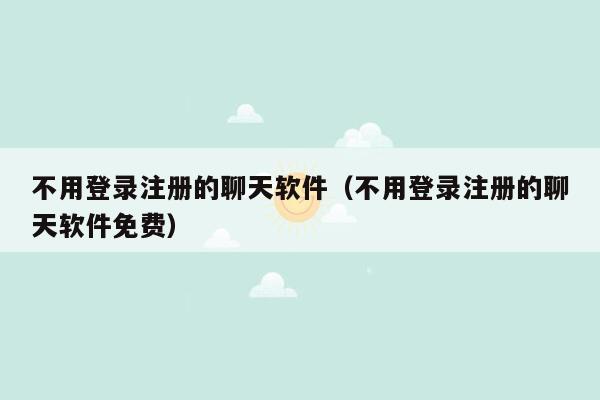 不用登录注册的聊天软件（不用登录注册的聊天软件免费）